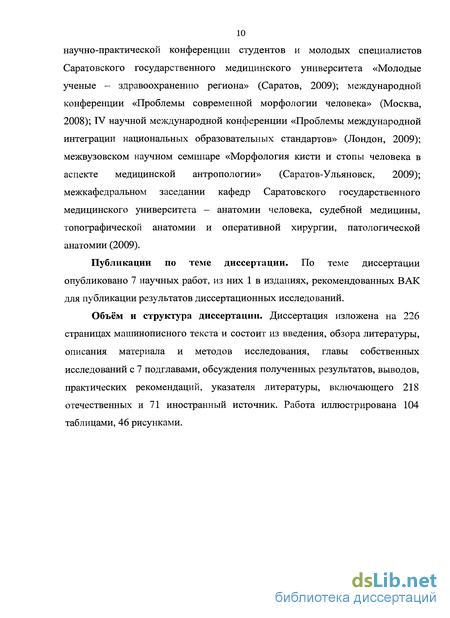 10

научно-практической конференции студентов и молодых специалистов Саратовского государственного медицинского университета «Молодые ученые – здравоохранению региона» (Саратов, 2009); международной конференции «Проблемы современной морфологии человека» (Москва, 2008); IV научной международной конференции «Проблемы международной интеграции национальных образовательных стандартов» (Лондон, 2009); межвузовском научном семинаре «Морфология кисти и стопы человека в аспекте медицинской антропологии» (Саратов-Ульяновск, 2009); межкафедральном заседании кафедр Саратовского государственного медицинского университета – анатомии человека, судебной медицины, топографической анатомии и оперативной хирургии, патологической анатомии (2009).

Публикации по теме диссертации. По теме диссертации опубликовано 7 научных работ, из них 1 в изданиях, рекомендованных ВАК для публикации результатов диссертационных исследований.

Объём и структура диссертации. Диссертация изложена на 226 страницах машинописного текста и состоит из введения, обзора литературы, описания материала и методов исследования, главы собственных исследований с 7 подглавами, обсуждения полученных результатов, выводов, практических рекомендаций, указателя литературы, включающего 218 отечественных и 71 иностранный источник. Работа иллюстрирована 104 таблицами, 46 рисунками.

dsLib.net
библиотека диссертаций